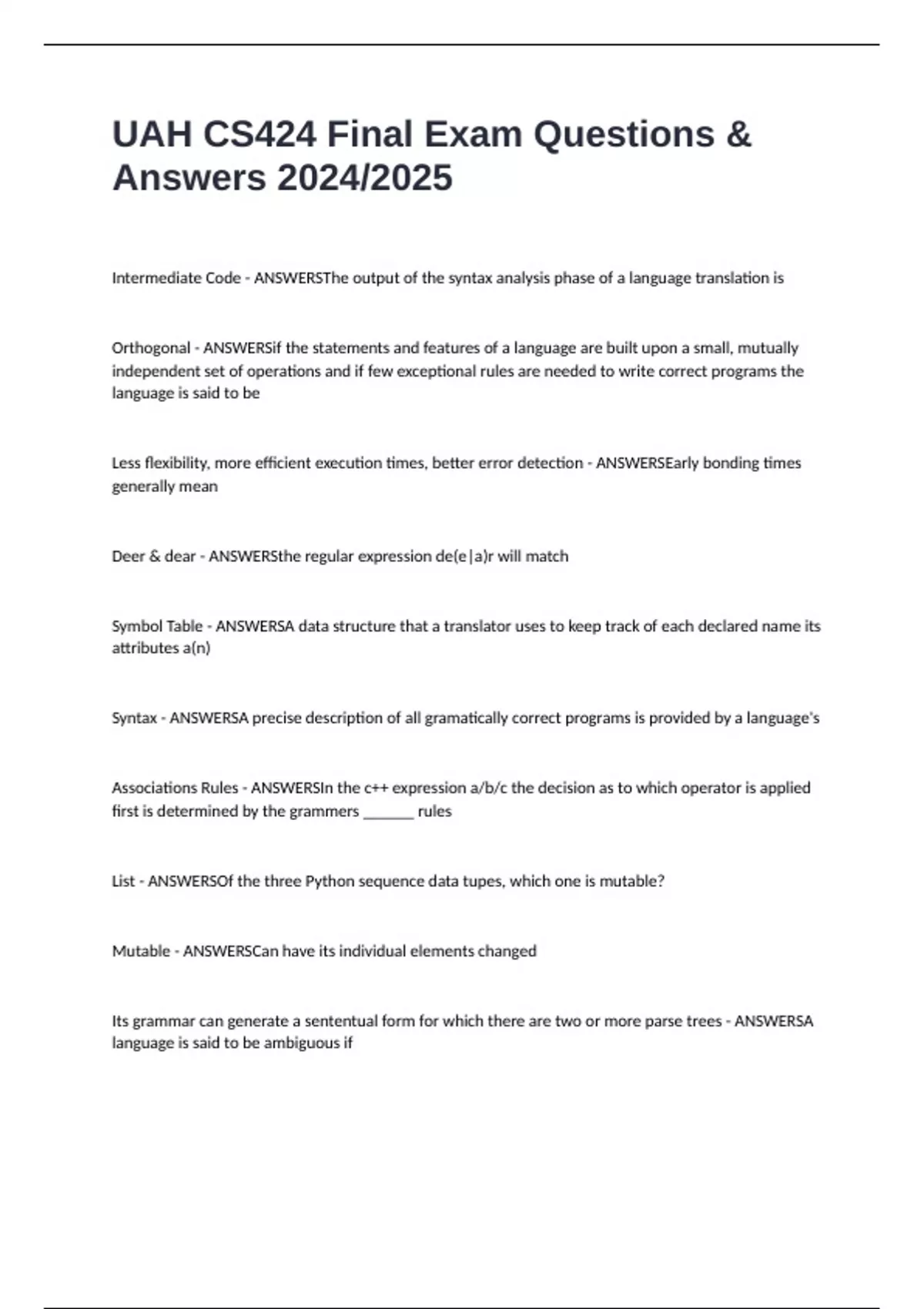 UAH CS424 Final Exam Questions & Answers 2024/2025

Intermediate Code - ANSWERSThe output of the syntax analysis phase of a language translation is

Orthogonal - ANSWERSif the statements and features of a language are built upon a small, mutually independent set of operations and if few exceptional rules are needed to write correct programs the language is said to be

Less flexibility, more efficient execution times, better error detection - ANSWERSEarly bonding times generally mean

Deer & dear - ANSWERSthe regular expression de(e|a)r will match

Symbol Table - ANSWERSA data structure that a translator uses to keep track of each declared name its attributes a(n)

Syntax - ANSWERSA precise description of all gramatically correct programs is provided by a language's

Associations Rules - ANSWERSIn the c++ expression a/b/c the decision as to which operator is applied first is determined by the grammers _______ rules

List - ANSWERSOf the three Python sequence data tupes, which one is mutable?

Mutable - ANSWERSCan have its individual elements changed

Its grammar can generate a sententual form for which there are two or more parse trees - ANSWERSA language is said to be ambiguous if